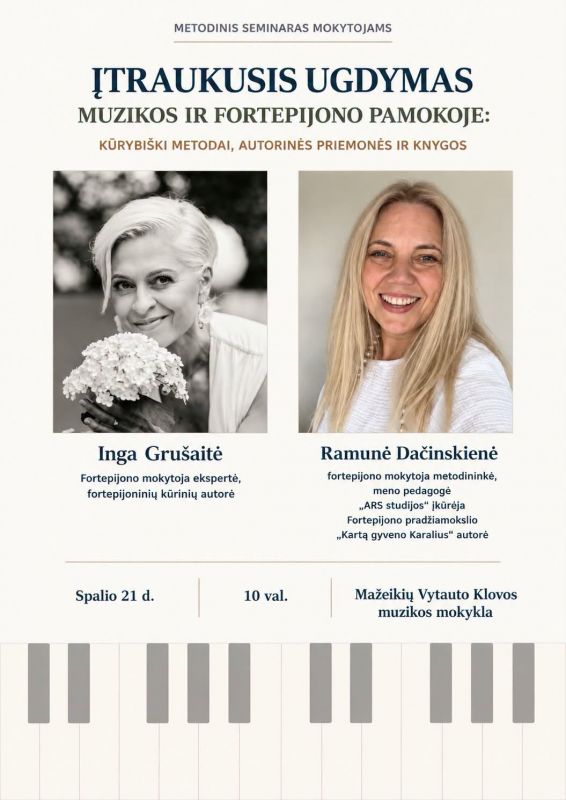 METODINIS SEMINARAS MOKYTOJAMS

ĮTRAUKUSIS UGDYMAS

MUZIKOS IR FORTEPIJONO PAMOKOJE:

KŪRYBIŠKI METODAI, AUTORINĖS PRIEMONĖS IR KNYGOS

Inga Grušaitė

Fortepijono mokytoja ekspertė,
fortepijoninių kūrinių autorė

Ramunė Dačinskienė

fortepijono mokytoja metodininkė,
meno pedagogė
„ARS studijos“ įkūrėja
Fortepijono pradžiamokslio
„Kartą gyveno Karalius“ autorė

Spalio 21 d.

10 val.

Mažeikių Vytauto Klovos
muzikos mokykla